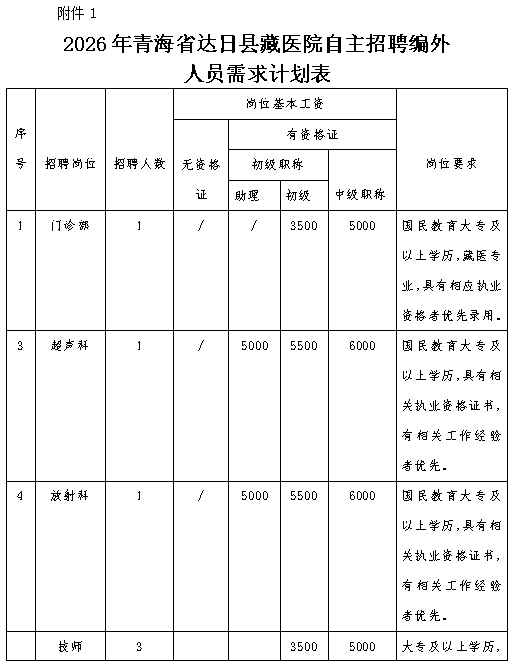 附件 1

2026 年青海省达日县藏医院自主招聘编外人员需求计划表

| 序号 | 招聘岗位 | 招聘人数 | 岗位基本工资 | | | | 岗位要求 |
|---|---|---|---|---|---|---|---|
| | | | 无资格证 | 有资格证 | | | |
| | | | | 初级职称 | | 中级职称 | |
| | | | | 助理 | 初级 | | |
| 1 | 门诊部 | 1 | / | / | 3500 | 5000 | 国民教育大专及以上学历，藏医专业，具有相应执业资格者优先录用。 |
| 3 | 超声科 | 1 | / | 5000 | 5500 | 6000 | 国民教育大专及以上学历，具有相关执业资格证书，有相关工作经验者优先。 |
| 4 | 放射科 | 1 | / | 5000 | 5500 | 6000 | 国民教育大专及以上学历，具有相关执业资格证书，有相关工作经验者优先。 |
| | 技师 | 3 | | | 3500 | 5000 | 大专及以上学历， |